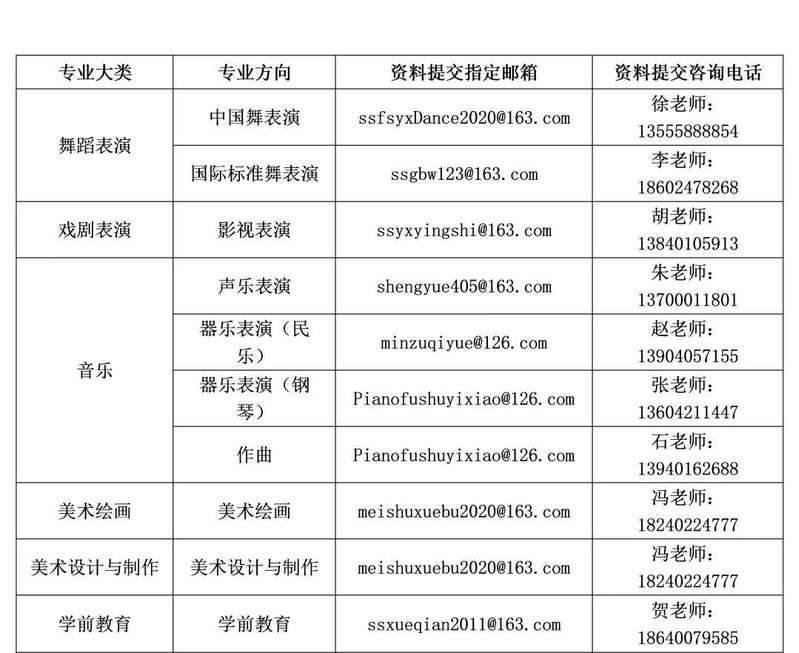 | 专业大类 | 专业方向 | 资料提交指定邮箱 | 资料提交咨询电话 |
|---|---|---|---|
| 舞蹈表演 | 中国舞表演 | ssfsyxDance2020@163.com | 徐老师：13555888854 |
|  | 国际标准舞表演 | ssgbw123@163.com | 李老师：18602478268 |
| 戏剧表演 | 影视表演 | ssyxyingshi@163.com | 胡老师：13840105913 |
| 音乐 | 声乐表演 | shengyue405@163.com | 朱老师：13700011801 |
|  | 器乐表演（民乐） | minzuqiyue@126.com | 赵老师：13904057155 |
|  | 器乐表演（钢琴） | Pianofushuyixiao@126.com | 张老师：13604211447 |
|  | 作曲 | Pianofushuyixiao@126.com | 石老师：13940162688 |
| 美术绘画 | 美术绘画 | meishuxuebu2020@163.com | 冯老师：18240224777 |
| 美术设计与制作 | 美术设计与制作 | meishuxuebu2020@163.com | 冯老师：18240224777 |
| 学前教育 | 学前教育 | ssxueqian2011@163.com | 贺老师：18640079585 |